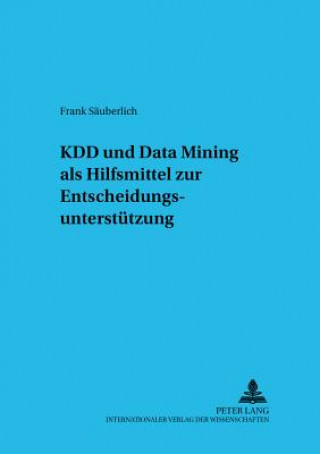 Frank Säuberlich

KDD und Data Mining als Hilfsmittel zur Entscheidungsunterstützung

PETER LANG
INTERNATIONALER VERLAG DER WISSENSCHAFTEN